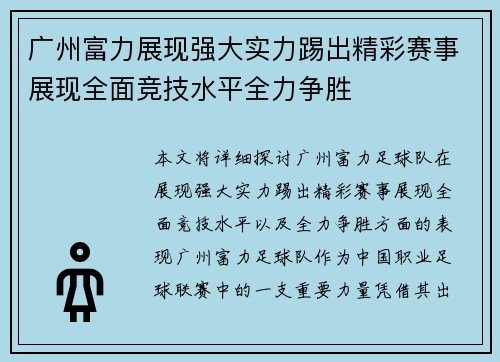 广州富力展现强大实力踢出精彩赛事展现全面竞技水平全力争胜

本文将详细探讨广州富力足球队在展现强大实力踢出精彩赛事展现全面竞技水平以及全力争胜方面的表现广州富力足球队作为中国职业足球联赛中的一支重要力量凭借其出